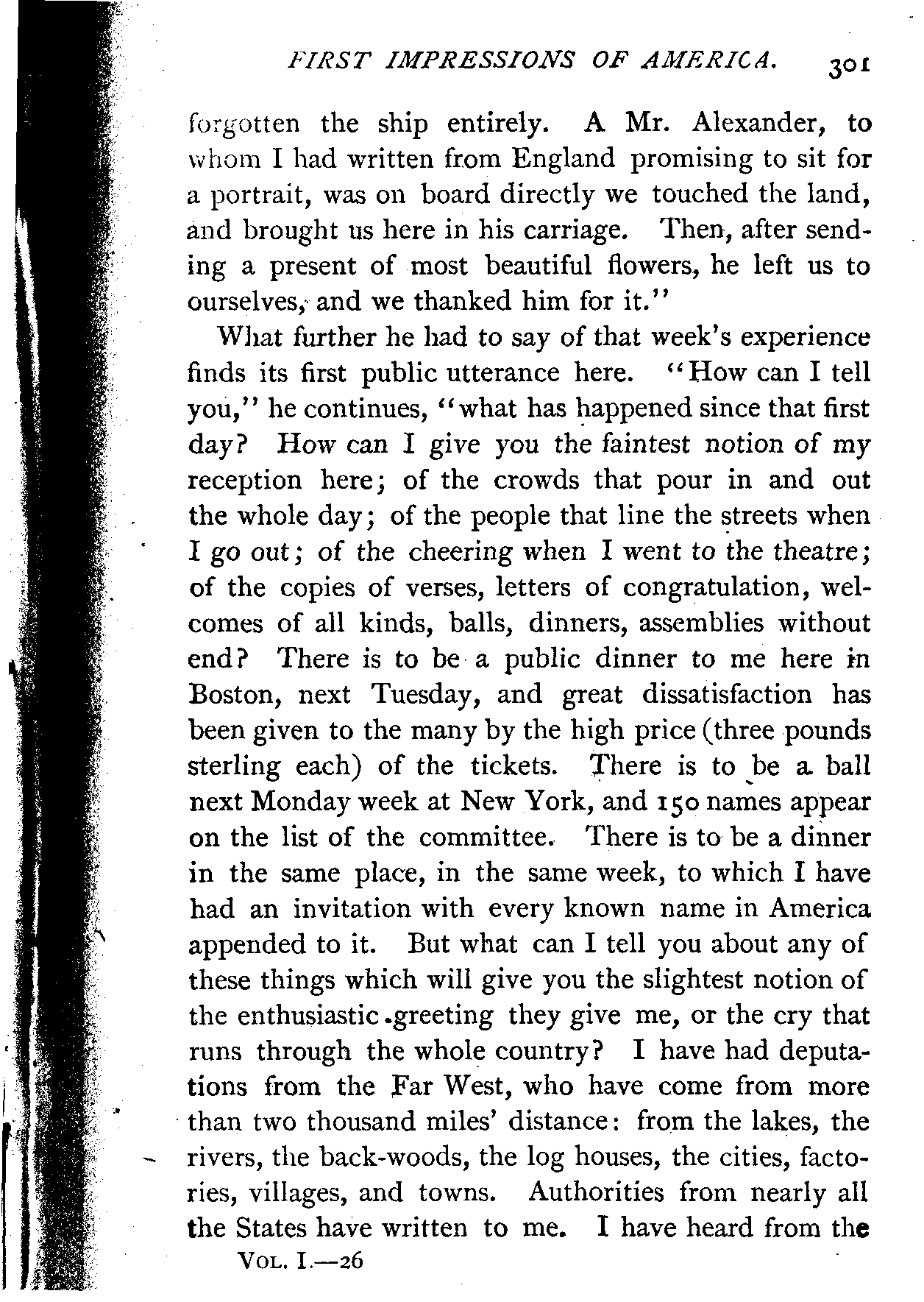 FIRST IMPRESSIONS OF AMERICA. 301

forgotten the ship entirely. A Mr. Alexander, to whom I had written from England promising to sit for a portrait, was on board directly we touched the land, and brought us here in his carriage. Then, after sending a present of most beautiful flowers, he left us to ourselves, and we thanked him for it."

What further he had to say of that week's experience finds its first public utterance here. "How can I tell you," he continues, "what has happened since that first day? How can I give you the faintest notion of my reception here; of the crowds that pour in and out the whole day; of the people that line the streets when I go out; of the cheering when I went to the theatre; of the copies of verses, letters of congratulation, welcomes of all kinds, balls, dinners, assemblies without end? There is to be a public dinner to me here in Boston, next Tuesday, and great dissatisfaction has been given to the many by the high price (three pounds sterling each) of the tickets. There is to be a ball next Monday week at New York, and 150 names appear on the list of the committee. There is to be a dinner in the same place, in the same week, to which I have had an invitation with every known name in America appended to it. But what can I tell you about any of these things which will give you the slightest notion of the enthusiastic greeting they give me, or the cry that runs through the whole country? I have had deputations from the Far West, who have come from more than two thousand miles' distance: from the lakes, the rivers, the back-woods, the log houses, the cities, factories, villages, and towns. Authorities from nearly all the States have written to me. I have heard from the

VOL. I.—26